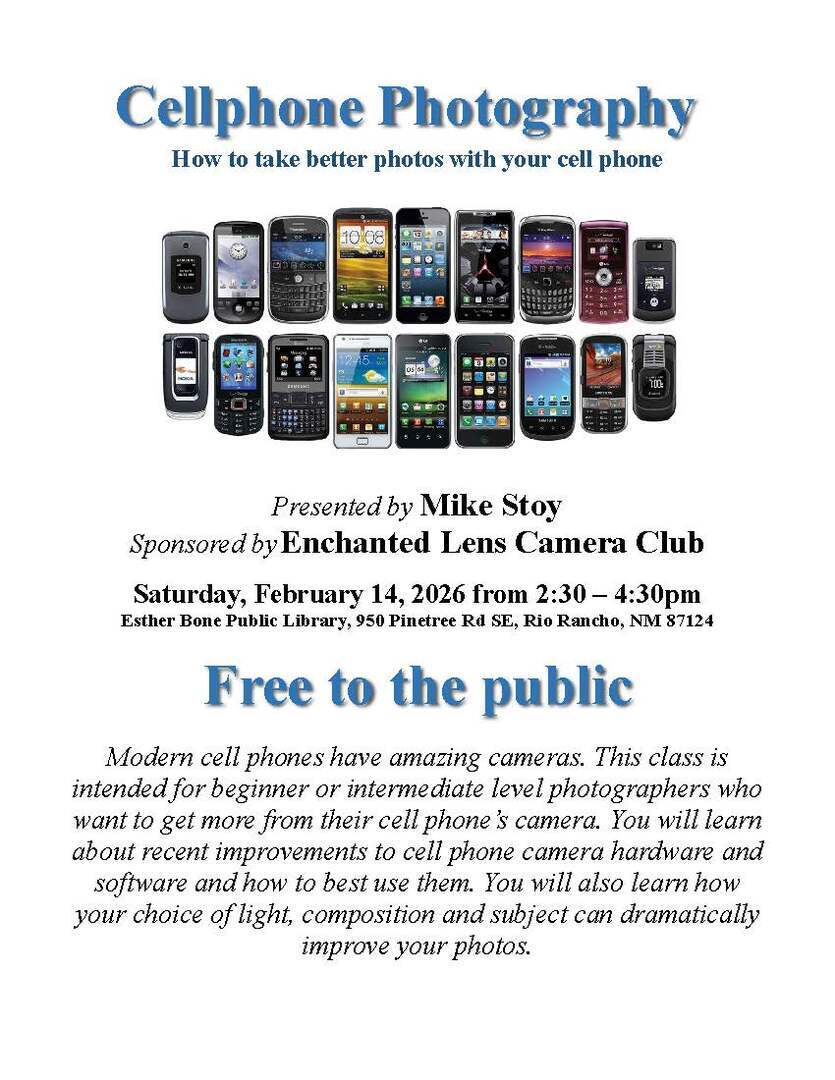 Cellphone Photography
How to take better photos with your cell phone

Presented by Mike Stoy
Sponsored by Enchanted Lens Camera Club

Saturday, February 14, 2026 from 2:30 – 4:30pm
Esther Bone Public Library, 950 Pinetree Rd SE, Rio Rancho, NM 87124

Free to the public

Modern cell phones have amazing cameras. This class is intended for beginner or intermediate level photographers who want to get more from their cell phone's camera. You will learn about recent improvements to cell phone camera hardware and software and how to best use them. You will also learn how your choice of light, composition and subject can dramatically improve your photos.